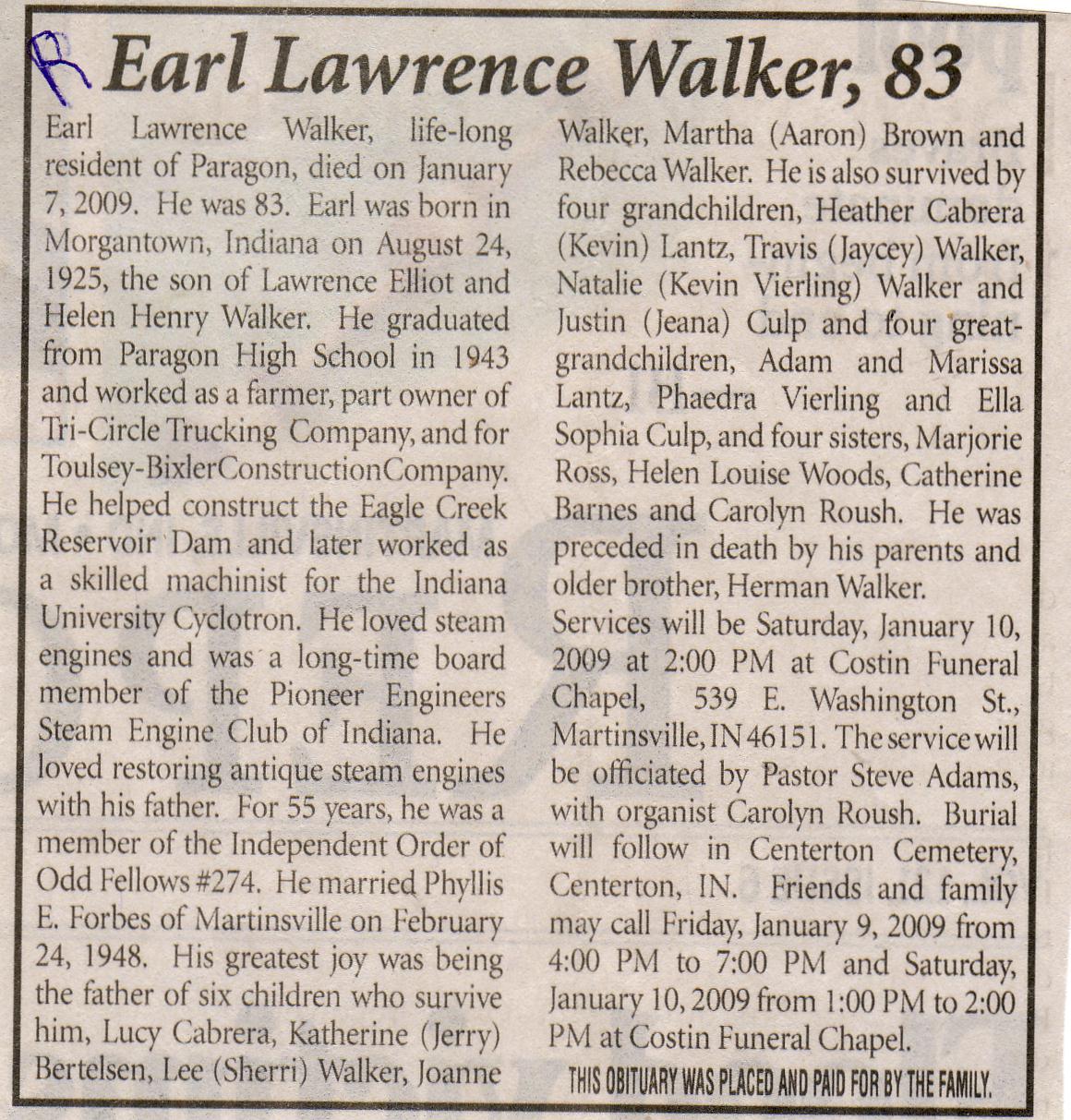 R Earl Lawrence Walker, 83

Earl Lawrence Walker, life-long resident of Paragon, died on January 7, 2009. He was 83. Earl was born in Morgantown, Indiana on August 24, 1925, the son of Lawrence Elliot and Helen Henry Walker. He graduated from Paragon High School in 1943 and worked as a farmer, part owner of Tri-Circle Trucking Company, and for Toulsey-BixlerConstructionCompany. He helped construct the Eagle Creek Reservoir Dam and later worked as a skilled machinist for the Indiana University Cyclotron. He loved steam engines and was a long-time board member of the Pioneer Engineers Steam Engine Club of Indiana. He loved restoring antique steam engines with his father. For 55 years, he was a member of the Independent Order of Odd Fellows #274. He married Phyllis E. Forbes of Martinsville on February 24, 1948. His greatest joy was being the father of six children who survive him, Lucy Cabrera, Katherine (Jerry) Bertelsen, Lee (Sherri) Walker, Joanne Walker, Martha (Aaron) Brown and Rebecca Walker. He is also survived by four grandchildren, Heather Cabrera (Kevin) Lantz, Travis (Jaycey) Walker, Natalie (Kevin Vierling) Walker and Justin (Jeana) Culp and four great-grandchildren, Adam and Marissa Lantz, Phaedra Vierling and Ella Sophia Culp, and four sisters, Marjorie Ross, Helen Louise Woods, Catherine Barnes and Carolyn Roush. He was preceded in death by his parents and older brother, Herman Walker.

Services will be Saturday, January 10, 2009 at 2:00 PM at Costin Funeral Chapel, 539 E. Washington St., Martinsville, IN 46151. The service will be officiated by Pastor Steve Adams, with organist Carolyn Roush. Burial will follow in Centerton Cemetery, Centerton, IN. Friends and family may call Friday, January 9, 2009 from 4:00 PM to 7:00 PM and Saturday, January 10, 2009 from 1:00 PM to 2:00 PM at Costin Funeral Chapel.

THIS OBITUARY WAS PLACED AND PAID FOR BY THE FAMILY.